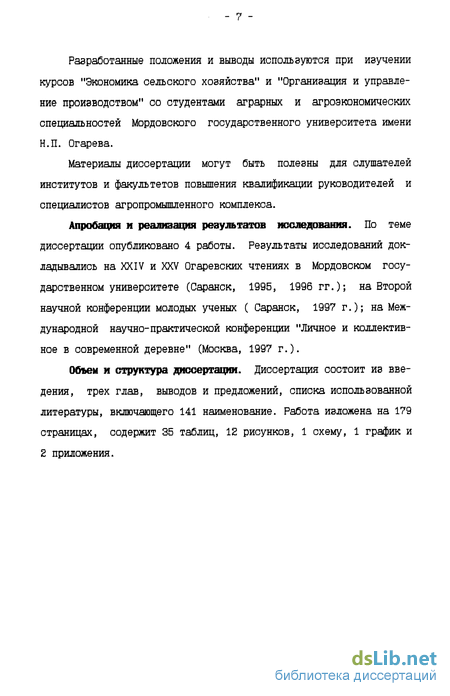 - 7 -

Разработанные положения и выводы используются при изучении курсов "Экономика сельского хозяйства" и "Организация и управление производством" со студентами аграрных и агроэкономических специальностей Мордовского государственного университета имени Н.П. Огарева.

Материалы диссертации могут быть полезны для слушателей институтов и факультетов повышения квалификации руководителей и специалистов агропромышленного комплекса.

Апробация и реализация результатов исследования. По теме диссертации опубликовано 4 работы. Результаты исследований докладывались на XXIV и XXV Огаревских чтениях в Мордовском государственном университете (Саранск, 1995, 1996 гг.); на Второй научной конференции молодых ученых ( Саранск, 1997 г.); на Международной научно-практической конференции "Личное и коллективное в современной деревне" (Москва, 1997 г.).

Объем и структура диссертации. Диссертация состоит из введения, трех глав, выводов и предложений, списка использованной литературы, включающего 141 наименование. Работа изложена на 179 страницах, содержит 35 таблиц, 12 рисунков, 1 схему, 1 график и 2 приложения.

dsLib.net
библиотека диссертаций